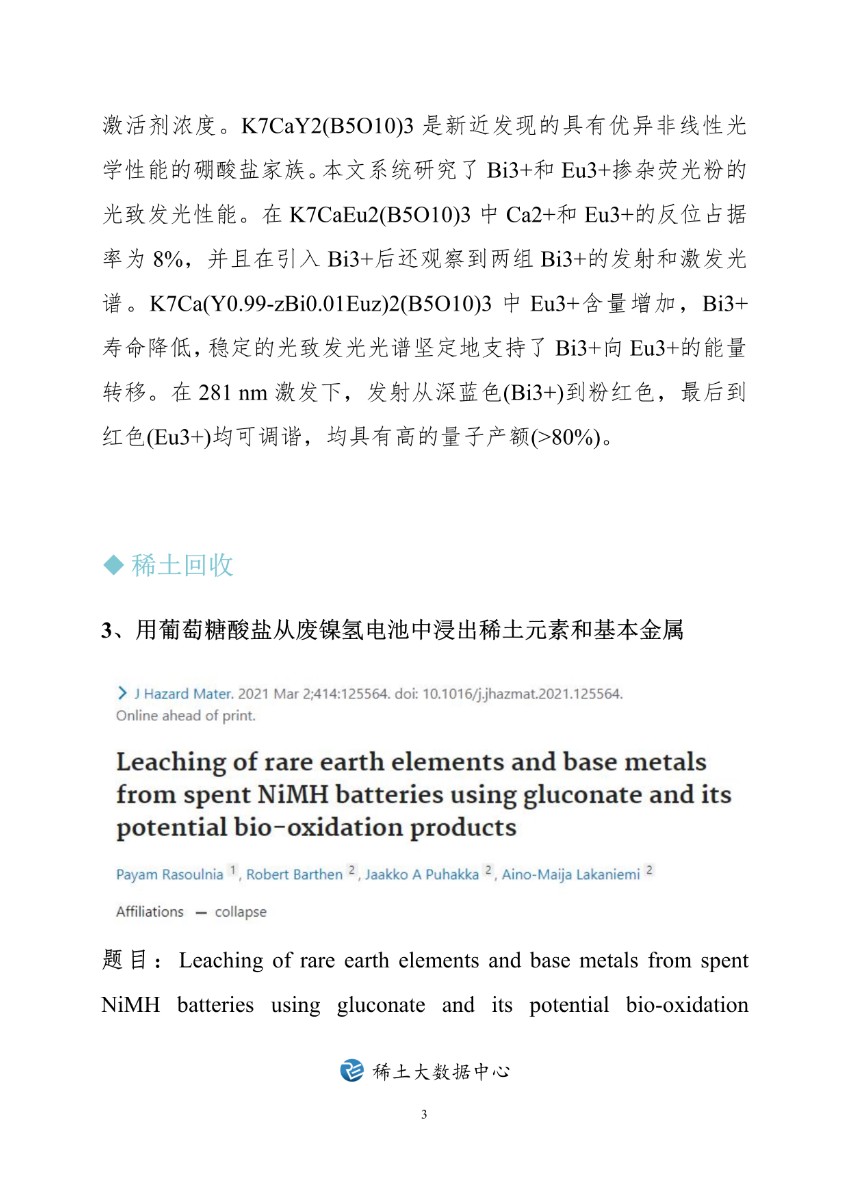 激活剂浓度。K7CaY2(B5O10)3 是新近发现的具有优异非线性光学性能的硼酸盐家族。本文系统研究了 Bi3+和 Eu3+掺杂荧光粉的光致发光性能。在 K7CaEu2(B5O10)3 中 Ca2+和 Eu3+的反位占据率为 8%，并且在引入 Bi3+后还观察到两组 Bi3+的发射和激发光谱。K7Ca(Y0.99-zBi0.01Euz)2(B5O10)3 中 Eu3+含量增加，Bi3+寿命降低，稳定的光致发光光谱坚定地支持了 Bi3+向 Eu3+的能量转移。在 281 nm 激发下，发射从深蓝色(Bi3+)到粉红色，最后到红色(Eu3+)均可调谐，均具有高的量子产额(>80%)。

◆ 稀土回收

3、用葡萄糖酸盐从废镍氢电池中浸出稀土元素和基本金属

> J Hazard Mater. 2021 Mar 2;414:125564. doi: 10.1016/j.jhazmat.2021.125564. Online ahead of print.

Leaching of rare earth elements and base metals from spent NiMH batteries using gluconate and its potential bio-oxidation products

Payam Rasoulnia 1, Robert Barthen 2, Jaakko A Puhakka 2, Aino-Maija Lakaniemi 2

Affiliations — collapse

题目：Leaching of rare earth elements and base metals from spent NiMH batteries using gluconate and its potential bio-oxidation

稀土大数据中心

3